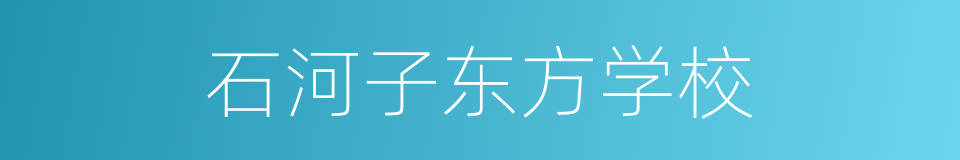 石河子东方学校